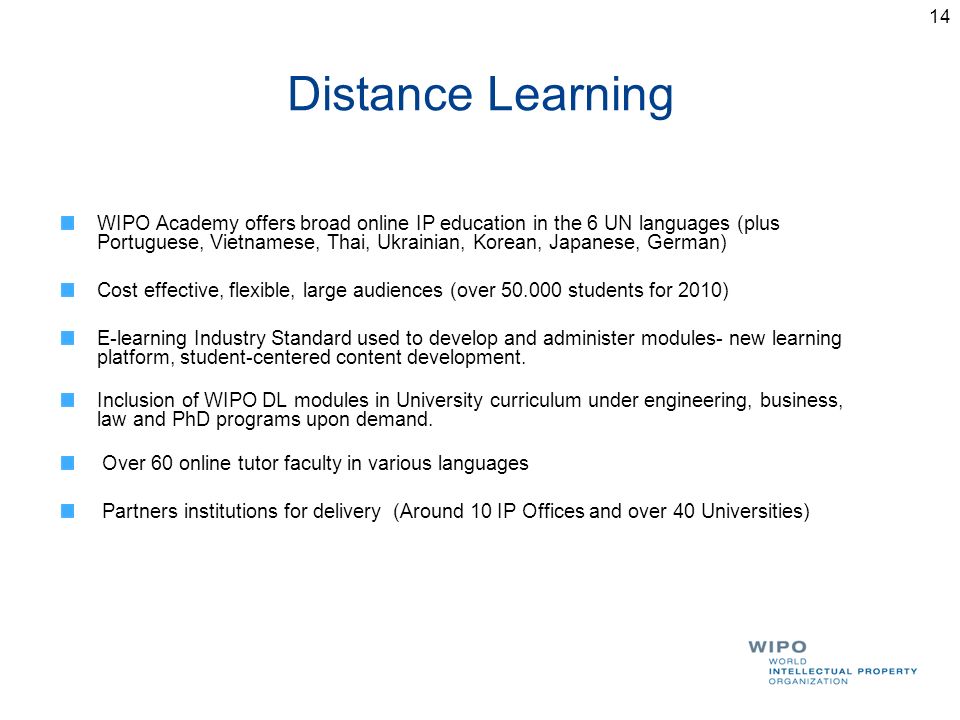 14

Distance Learning

WIPO Academy offers broad online IP education in the 6 UN languages (plus Portuguese, Vietnamese, Thai, Ukrainian, Korean, Japanese, German)

Cost effective, flexible, large audiences (over 50.000 students for 2010)

E-learning Industry Standard used to develop and administer modules- new learning platform, student-centered content development.

Inclusion of WIPO DL modules in University curriculum under engineering, business, law and PhD programs upon demand.

Over 60 online tutor faculty in various languages

Partners institutions for delivery (Around 10 IP Offices and over 40 Universities)

WIPO
WORLD
INTELLECTUAL PROPERTY
ORGANIZATION